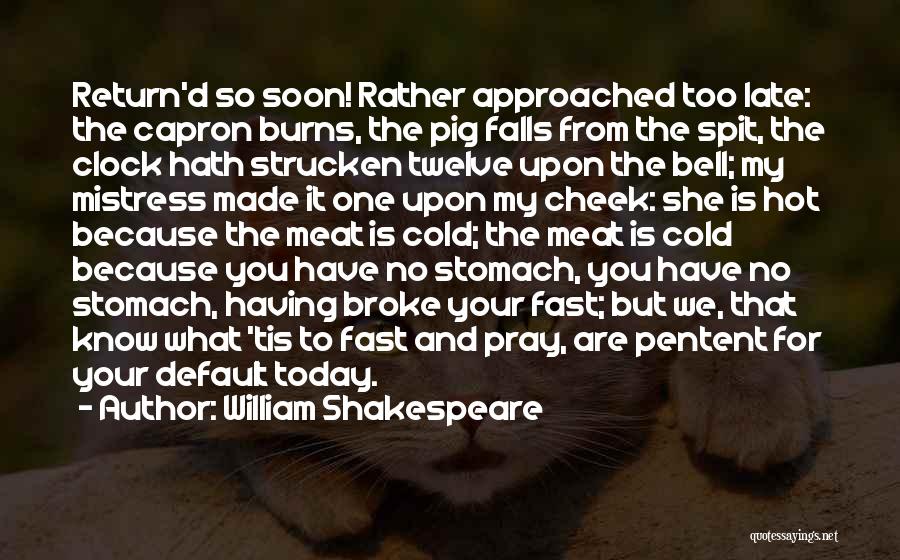 Return'd so soon! Rather approached too late: the capron burns, the pig falls from the spit, the clock hath strucken twelve upon the bell; my mistress made it one upon my cheek: she is hot because the meat is cold; the meat is cold because you have no stomach, you have no stomach, having broke your fast; but we, that know what 'tis to fast and pray, are pentent for your default today.

- Author: William Shakespeare

quotessayings.net